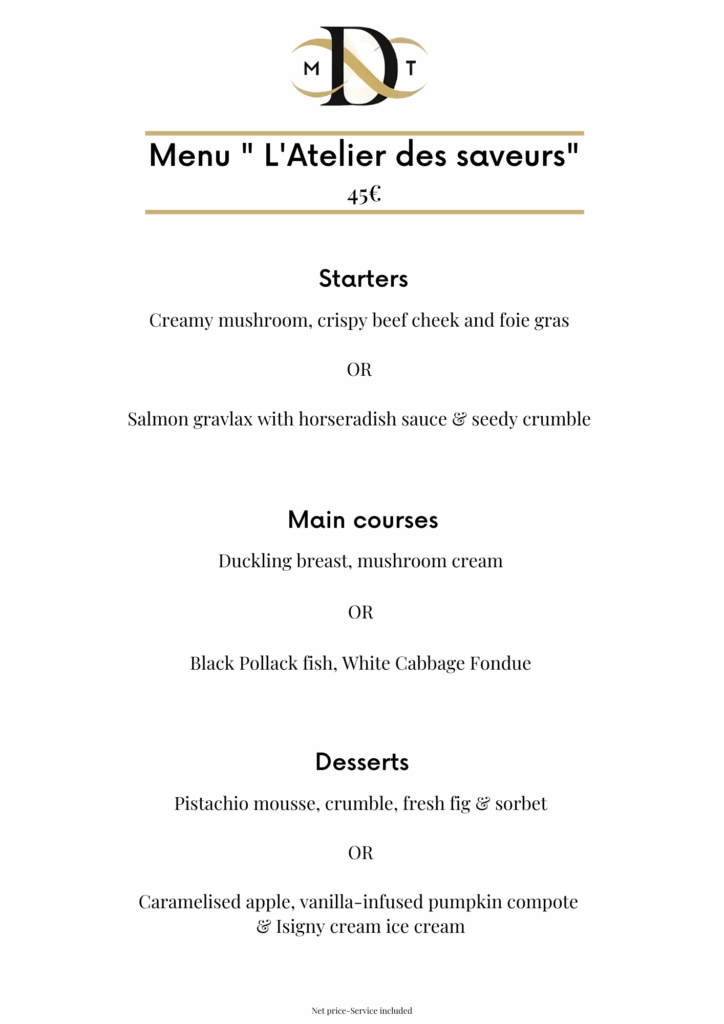 M D T

Menu " L'Atelier des saveurs"
45€

Starters

Creamy mushroom, crispy beef cheek and foie gras

OR

Salmon gravlax with horseradish sauce & seedy crumble

Main courses

Duckling breast, mushroom cream

OR

Black Pollack fish, White Cabbage Fondue

Desserts

Pistachio mousse, crumble, fresh fig & sorbet

OR

Caramelised apple, vanilla-infused pumpkin compote & Isigny cream ice cream

Net price-Service included